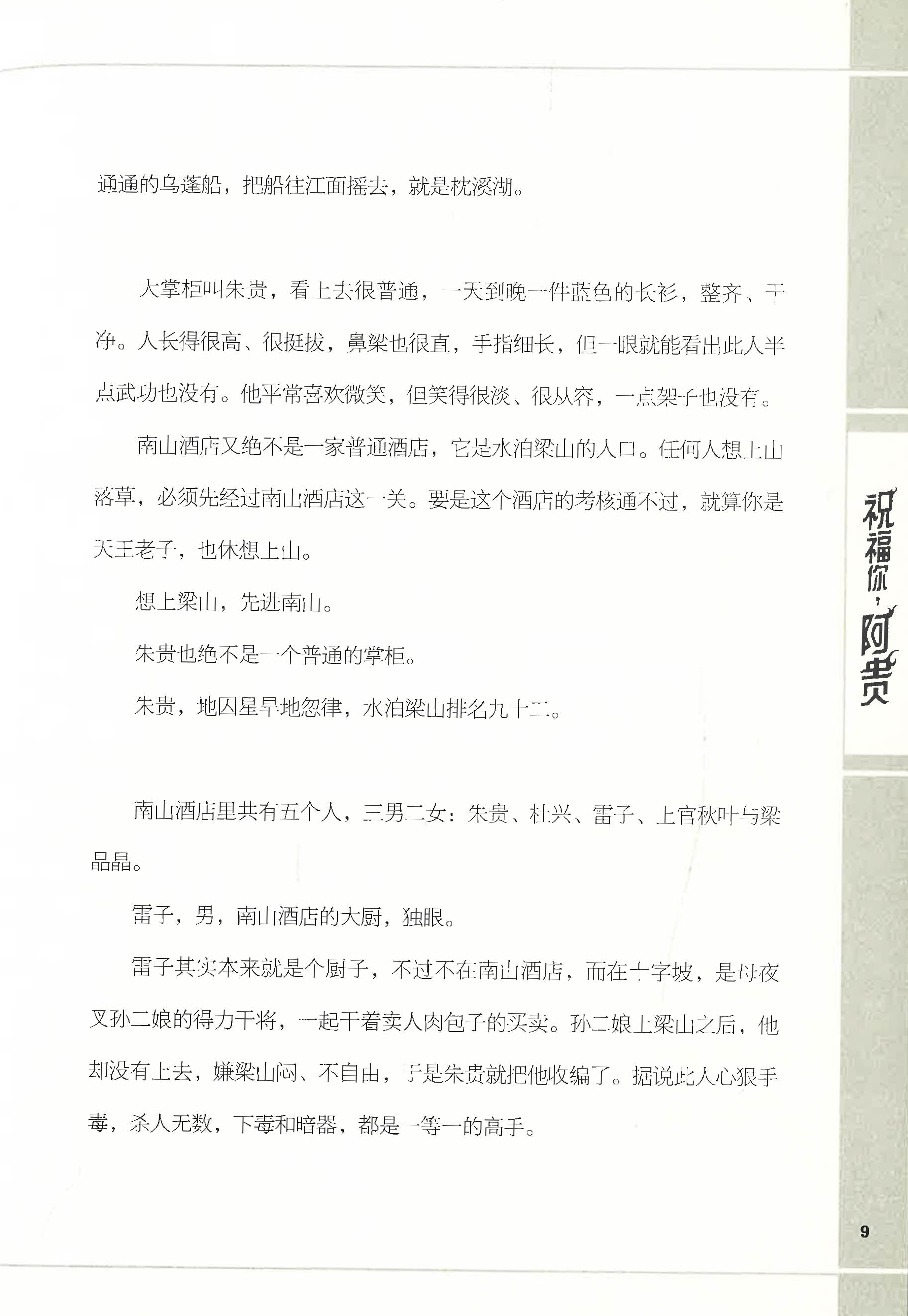 通通的乌蓬船，把船往江面摇去，就是枕溪湖。

大掌柜叫朱贵，看上去很普通，一天到晚一件蓝色的长衫，整齐、干净。人长得很高、很挺拔，鼻梁也很直，手指细长，但一眼就能看出此人半点武功也没有。他平常喜欢微笑，但笑得很淡、很从容，一点架子也没有。

南山酒店又绝不是一家普通酒店，它是水泊梁山的入口。任何人想上山落草，必须先经过南山酒店这一关。要是这个酒店的考核通不过，就算你是天王老子，也休想上山。

想上梁山，先进南山。

朱贵也绝不是一个普通的掌柜。

朱贵，地囚星旱地忽律，水泊梁山排名九十二。

南山酒店里共有五个人，三男二女：朱贵、杜兴、雷子、上官秋叶与梁晶晶。

雷子，男，南山酒店的大厨，独眼。

雷子其实本来就是个厨子，不过不在南山酒店，而在十字坡，是母夜叉孙二娘的得力干将，一起干着卖人肉包子的买卖。孙二娘上梁山之后，他却没有上去，嫌梁山闷、不自由，于是朱贵就把他收编了。据说此人心狠手毒，杀人无数，下毒和暗器，都是一等一的高手。

祝福你，阿贵

9